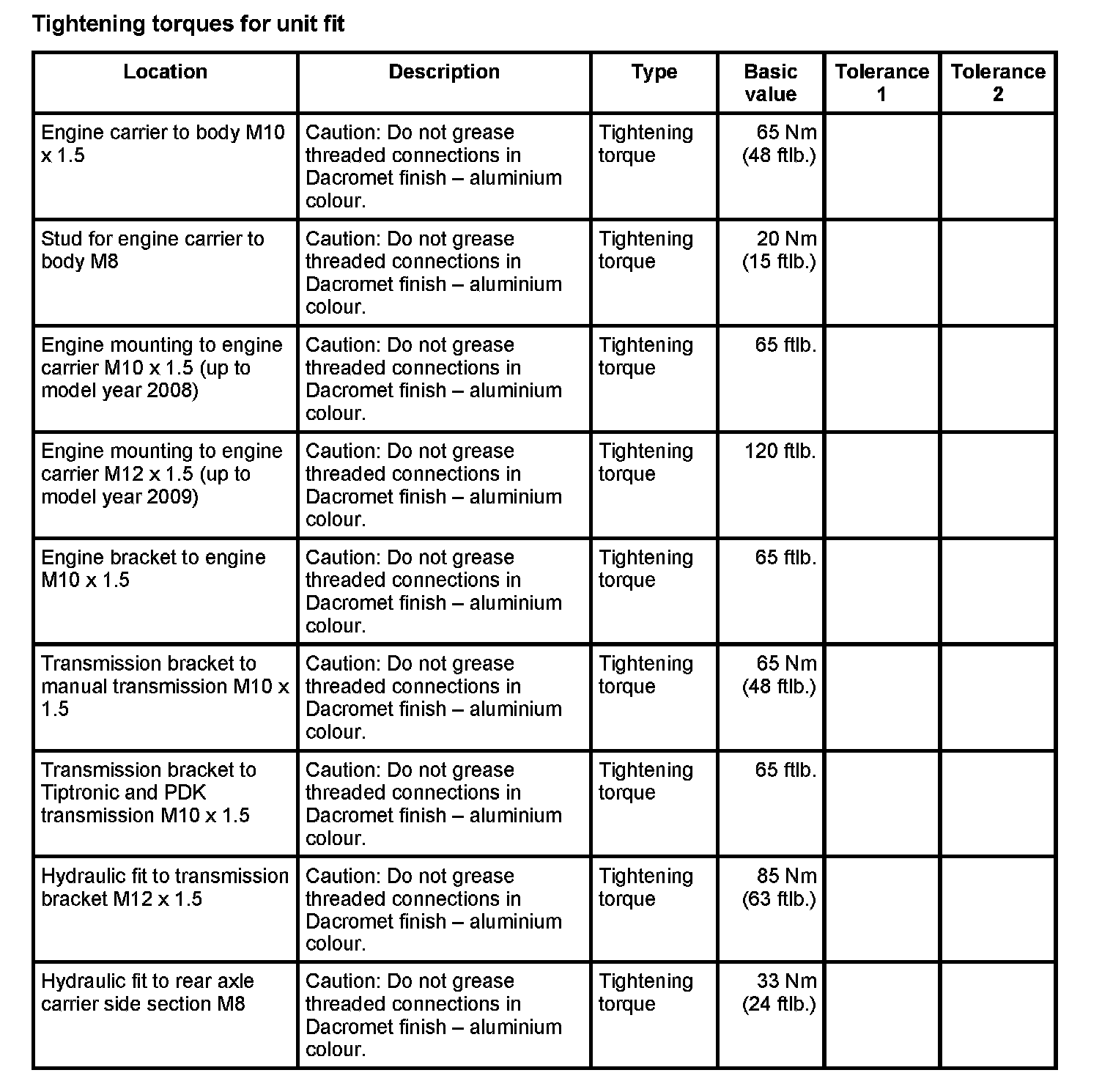 Tightening torques for unit fit

| Location | Description | Type | Basic value | Tolerance 1 | Tolerance 2 |
|---|---|---|---|---|---|
| Engine carrier to body M10 x 1.5 | Caution: Do not grease threaded connections in Dacromet finish – aluminium colour. | Tightening torque | 65 Nm (48 ftlb.) | | |
| Stud for engine carrier to body M8 | Caution: Do not grease threaded connections in Dacromet finish – aluminium colour. | Tightening torque | 20 Nm (15 ftlb.) | | |
| Engine mounting to engine carrier M10 x 1.5 (up to model year 2008) | Caution: Do not grease threaded connections in Dacromet finish – aluminium colour. | Tightening torque | 65 ftlb. | | |
| Engine mounting to engine carrier M12 x 1.5 (up to model year 2009) | Caution: Do not grease threaded connections in Dacromet finish – aluminium colour. | Tightening torque | 120 ftlb. | | |
| Engine bracket to engine M10 x 1.5 | Caution: Do not grease threaded connections in Dacromet finish – aluminium colour. | Tightening torque | 65 ftlb. | | |
| Transmission bracket to manual transmission M10 x 1.5 | Caution: Do not grease threaded connections in Dacromet finish – aluminium colour. | Tightening torque | 65 Nm (48 ftlb.) | | |
| Transmission bracket to Tiptronic and PDK transmission M10 x 1.5 | Caution: Do not grease threaded connections in Dacromet finish – aluminium colour. | Tightening torque | 65 ftlb. | | |
| Hydraulic fit to transmission bracket M12 x 1.5 | Caution: Do not grease threaded connections in Dacromet finish – aluminium colour. | Tightening torque | 85 Nm (63 ftlb.) | | |
| Hydraulic fit to rear axle carrier side section M8 | Caution: Do not grease threaded connections in Dacromet finish – aluminium colour. | Tightening torque | 33 Nm (24 ftlb.) | | |